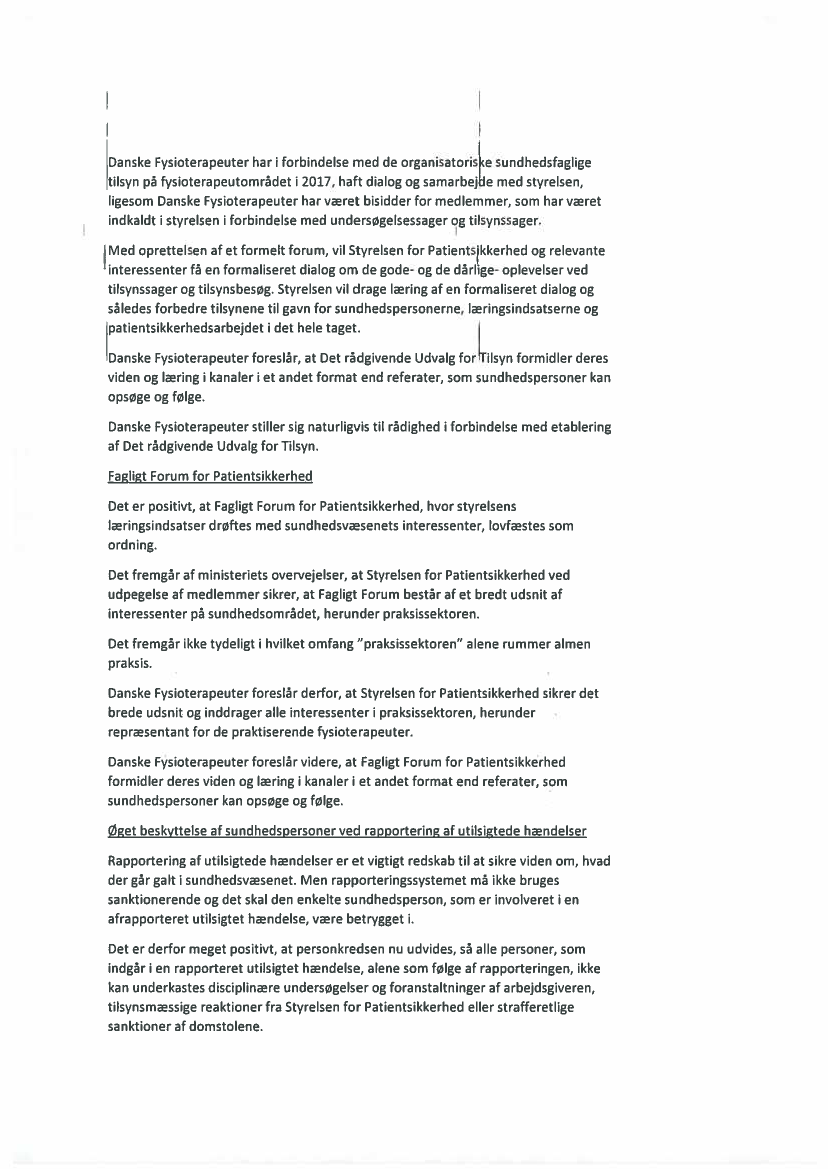 Danske Fysioterapeuter har i forbindelse med de organisatoriske sundhedsfaglige tilsyn på fysioterapeutområdet i 2017, haft dialog og samarbejde med styrelsen, ligesom Danske Fysioterapeuter har været bisidder for medlemmer, som har været indkaldt i styrelsen i forbindelse med undersøgelsessager og tilsynssager.

Med oprettelsen af et formelt forum, vil Styrelsen for Patientsikkerhed og relevante interessenter få en formaliseret dialog om de gode- og de dårlige- oplevelser ved tilsynssager og tilsynsbesøg. Styrelsen vil drage læring af en formaliseret dialog og således forbedre tilsynene til gavn for sundhedspersonerne, læringsindsatserne og patientsikkerhedsarbejdet i det hele taget.

Danske Fysioterapeuter foreslår, at Det rådgivende Udvalg for Tilsyn formidler deres viden og læring i kanaler i et andet format end referater, som sundhedspersoner kan opsøge og følge.

Danske Fysioterapeuter stiller sig naturligvis til rådighed i forbindelse med etablering af Det rådgivende Udvalg for Tilsyn.

Fagligt Forum for Patientsikkerhed

Det er positivt, at Fagligt Forum for Patientsikkerhed, hvor styrelsens læringsindsatser drøftes med sundhedsvæsenets interessenter, lovfæstes som ordning.

Det fremgår af ministeriets overvejelser, at Styrelsen for Patientsikkerhed ved udpegelse af medlemmer sikrer, at Fagligt Forum består af et bredt udsnit af interessenter på sundhedsområdet, herunder praksissektoren.

Det fremgår ikke tydeligt i hvilket omfang "praksissektoren" alene rummer almen praksis.

Danske Fysioterapeuter foreslår derfor, at Styrelsen for Patientsikkerhed sikrer det brede udsnit og inddrager alle interessenter i praksissektoren, herunder repræsentant for de praktiserende fysioterapeuter.

Danske Fysioterapeuter foreslår videre, at Fagligt Forum for Patientsikkerhed formidler deres viden og læring i kanaler i et andet format end referater, som sundhedspersoner kan opsøge og følge.

Øget beskyttelse af sundhedspersoner ved rapportering af utilsigtede hændelser

Rapportering af utilsigtede hændelser er et vigtigt redskab til at sikre viden om, hvad der går galt i sundhedsvæsenet. Men rapporteringssystemet må ikke bruges sanktionerende og det skal den enkelte sundhedsperson, som er involveret i en afrapporteret utilsigtet hændelse, være betrygget i.

Det er derfor meget positivt, at personkredsen nu udvides, så alle personer, som indgår i en rapporteret utilsigtet hændelse, alene som følge af rapporteringen, ikke kan underkastes disciplinære undersøgelser og foranstaltninger af arbejdsgiveren, tilsynsmæssige reaktioner fra Styrelsen for Patientsikkerhed eller strafferetlige sanktioner af domstolene.